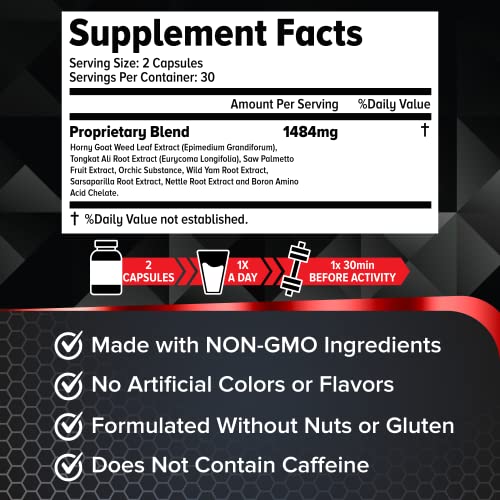 Supplement Facts
Serving Size: 2 Capsules
Servings Per Container: 30

| | Amount Per Serving | %Daily Value |
|---|---|---|
| Proprietary Blend | 1484mg | † |

Horny Goat Weed Leaf Extract (Epimedium Grandiforum), Tongkat Ali Root Extract (Eurycoma Longifolia), Saw Palmetto Fruit Extract, Orchic Substance, Wild Yam Root Extract, Sarsaparilla Root Extract, Nettle Root Extract and Boron Amino Acid Chelate.

† %Daily Value not established.

2 CAPSULES
1X A DAY
1x 30min BEFORE ACTIVITY

Made with NON-GMO Ingredients
No Artificial Colors or Flavors
Formulated Without Nuts or Gluten
Does Not Contain Caffeine